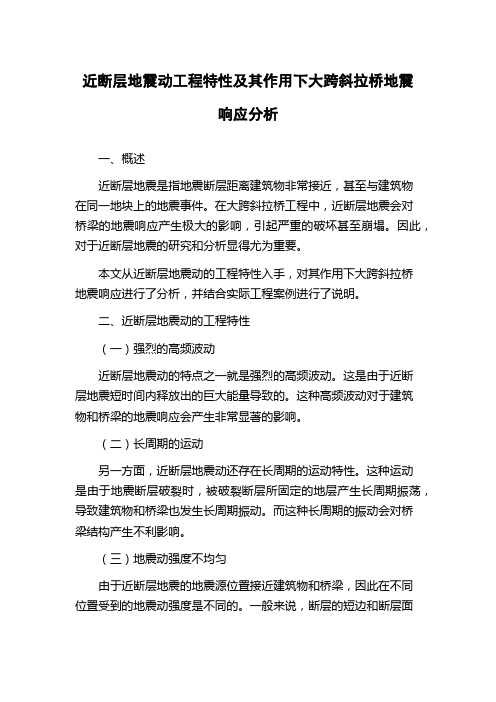 近断层地震动工程特性及其作用下大跨斜拉桥地震响应分析

一、概述

近断层地震是指地震断层距离建筑物非常接近，甚至与建筑物在同一地块上的地震事件。在大跨斜拉桥工程中，近断层地震会对桥梁的地震响应产生极大的影响，引起严重的破坏甚至崩塌。因此，对于近断层地震的研究和分析显得尤为重要。

本文从近断层地震动的工程特性入手，对其作用下大跨斜拉桥地震响应进行了分析，并结合实际工程案例进行了说明。

二、近断层地震动的工程特性

（一）强烈的高频波动

近断层地震动的特点之一就是强烈的高频波动。这是由于近断层地震短时间内释放出的巨大能量导致的。这种高频波动对于建筑物和桥梁的地震响应会产生非常显著的影响。

（二）长周期的运动

另一方面，近断层地震动还存在长周期的运动特性。这种运动是由于地震断层破裂时，被破裂断层所固定的地层产生长周期振荡，导致建筑物和桥梁也发生长周期振动。而这种长周期的振动会对桥梁结构产生不利影响。

（三）地震动强度不均匀

由于近断层地震的地震源位置接近建筑物和桥梁，因此在不同位置受到的地震动强度是不同的。一般来说，断层的短边和断层面